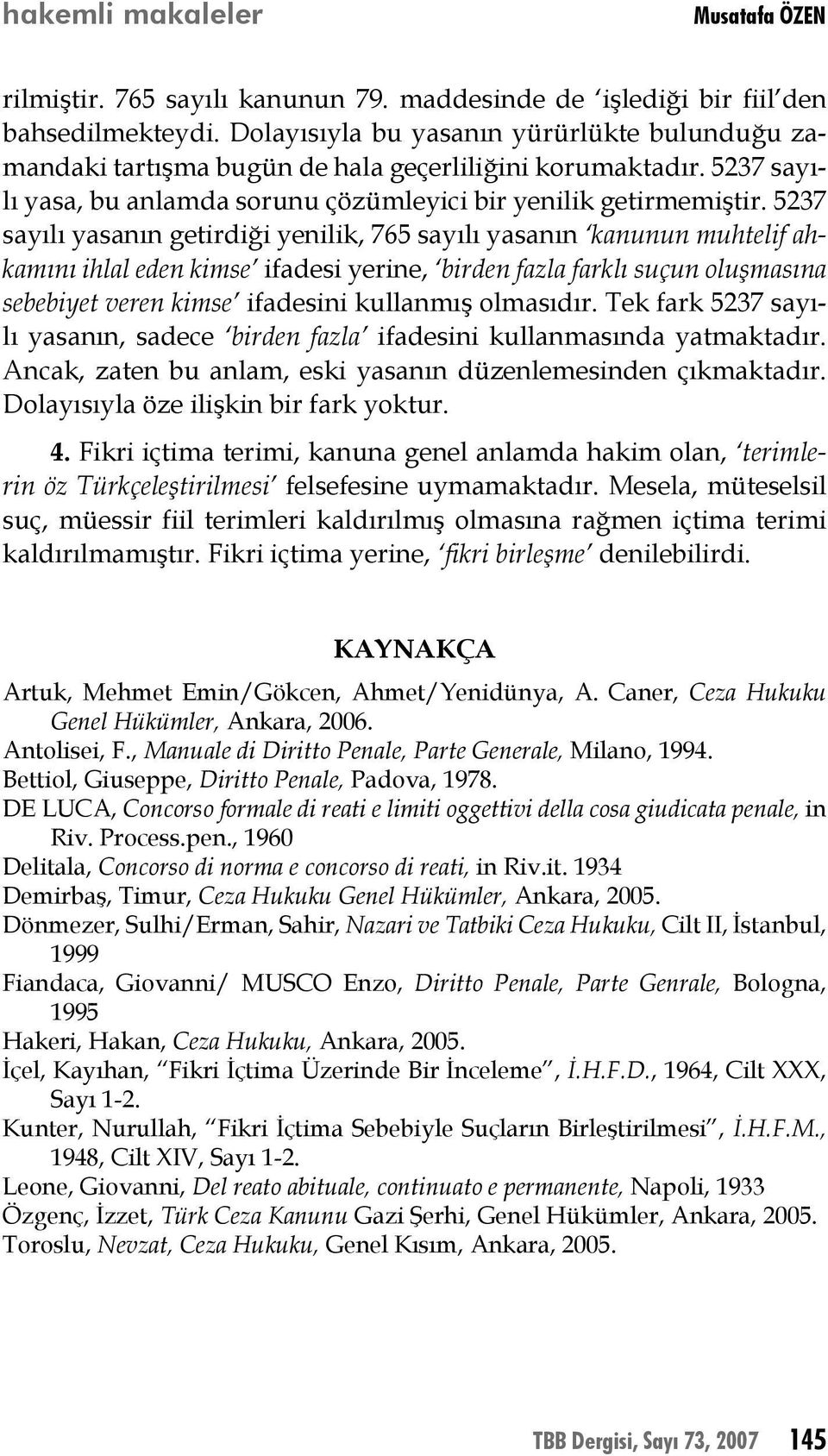 hakemli makaleler Musatafa ÖZEN

rilmiştir. 765 sayılı kanunun 79. maddesinde de 'işlediği bir fiil'den bahsedilmekteydi. Dolayısıyla bu yasanın yürürlükte bulunduğu zamandaki tartışma bugün de hala geçerliliğini korumaktadır. 5237 sayılı yasa, bu anlamda sorunu çözümleyici bir yenilik getirmemiştir. 5237 sayılı yasanın getirdiği yenilik, 765 sayılı yasanın 'kanunun muhtelif ahkamını ihlal eden kimse' ifadesi yerine, 'birden fazla farklı suçun oluşmasına sebebiyet veren kimse' ifadesini kullanmış olmasıdır. Tek fark 5237 sayılı yasanın, sadece 'birden fazla' ifadesini kullanmasında yatmaktadır. Ancak, zaten bu anlam, eski yasanın düzenlemesinden çıkmaktadır. Dolayısıyla öze ilişkin bir fark yoktur.

4. Fikri içtima terimi, kanuna genel anlamda hakim olan, 'terimlerin öz Türkçeleştirilmesi' felsefesine uymamaktadır. Mesela, müteselsil suç, müessir fiil terimleri kaldırılmış olmasına rağmen içtima terimi kaldırılmamıştır. Fikri içtima yerine, 'fikri birleşme' denilebilirdi.

KAYNAKÇA

Artuk, Mehmet Emin/Gökcen, Ahmet/Yenidünya, A. Caner, Ceza Hukuku Genel Hükümler, Ankara, 2006.
Antolisei, F., Manuale di Diritto Penale, Parte Generale, Milano, 1994.
Bettiol, Giuseppe, Diritto Penale, Padova, 1978.
DE LUCA, Concorso formale di reati e limiti oggettivi della cosa giudicata penale, in Riv. Process.pen., 1960
Delitala, Concorso di norma e concorso di reati, in Riv.it. 1934
Demirbaş, Timur, Ceza Hukuku Genel Hükümler, Ankara, 2005.
Dönmezer, Sulhi/Erman, Sahir, Nazari ve Tatbiki Ceza Hukuku, Cilt II, İstanbul, 1999
Fiandaca, Giovanni/ MUSCO Enzo, Diritto Penale, Parte Genrale, Bologna, 1995
Hakeri, Hakan, Ceza Hukuku, Ankara, 2005.
İçel, Kayıhan, "Fikri İçtima Üzerinde Bir İnceleme", İ.H.F.D., 1964, Cilt XXX, Sayı 1-2.
Kunter, Nurullah, "Fikri İçtima Sebebiyle Suçların Birleştirilmesi", İ.H.F.M., 1948, Cilt XIV, Sayı 1-2.
Leone, Giovanni, Del reato abituale, continuato e permanente, Napoli, 1933
Özgenç, İzzet, Türk Ceza Kanunu Gazi Şerhi, Genel Hükümler, Ankara, 2005.
Toroslu, Nevzat, Ceza Hukuku, Genel Kısım, Ankara, 2005.

TBB Dergisi, Sayı 73, 2007 145